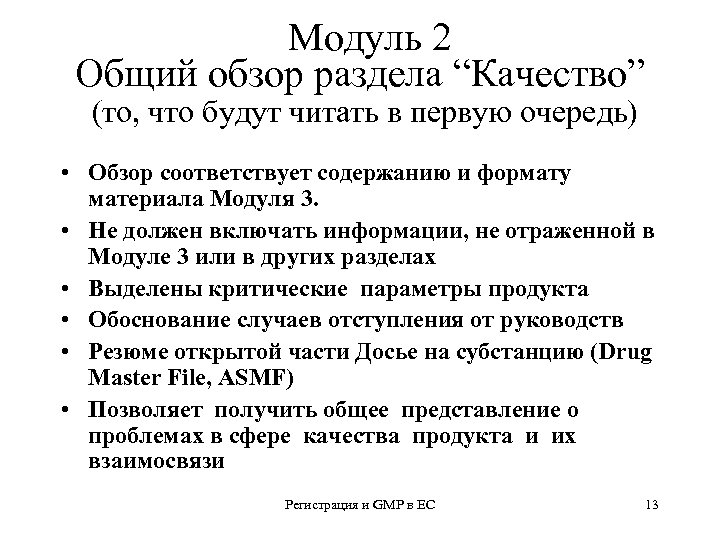 Модуль 2
Общий обзор раздела “Качество”
(то, что будут читать в первую очередь)

• Обзор соответствует содержанию и формату материала Модуля 3.
• Не должен включать информации, не отраженной в Модуле 3 или в других разделах
• Выделены критические параметры продукта
• Обоснование случаев отступления от руководств
• Резюме открытой части Досье на субстанцию (Drug Master File, ASMF)
• Позволяет получить общее представление о проблемах в сфере качества продукта и их взаимосвязи

Регистрация и GMP в ЕС

13